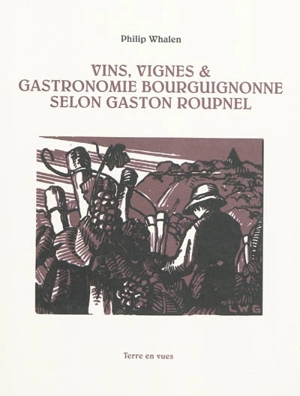 Philip Whalen

VINS, VIGNES &
GASTRONOMIE BOURGUIGNONNE
SELON GASTON ROUPNEL

LWG

Terre en vues